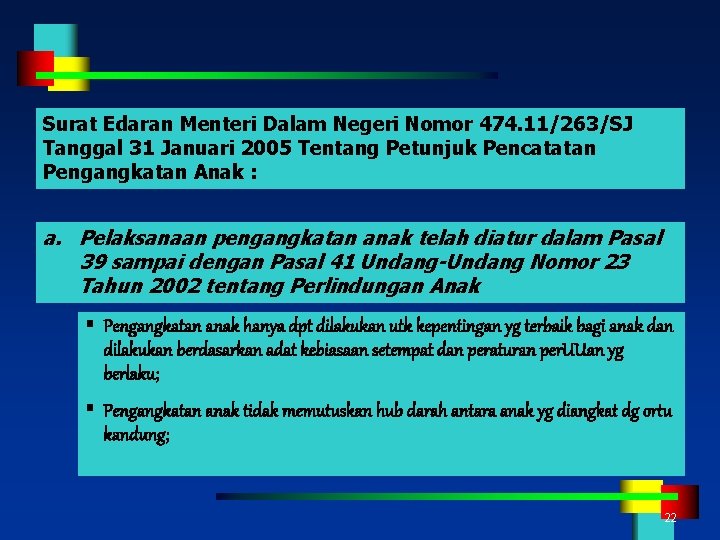 Surat Edaran Menteri Dalam Negeri Nomor 474.11/263/SJ Tanggal 31 Januari 2005 Tentang Petunjuk Pencatatan Pengangkatan Anak :

a. Pelaksanaan pengangkatan anak telah diatur dalam Pasal 39 sampai dengan Pasal 41 Undang-Undang Nomor 23 Tahun 2002 tentang Perlindungan Anak

▪ Pengangkatan anak hanya dpt dilakukan utk kepentingan yg terbaik bagi anak dan dilakukan berdasarkan adat kebiasaan setempat dan peraturan perUUan yg berlaku;

▪ Pengangkatan anak tidak memutuskan hub darah antara anak yg diangkat dg ortu kandung;

22